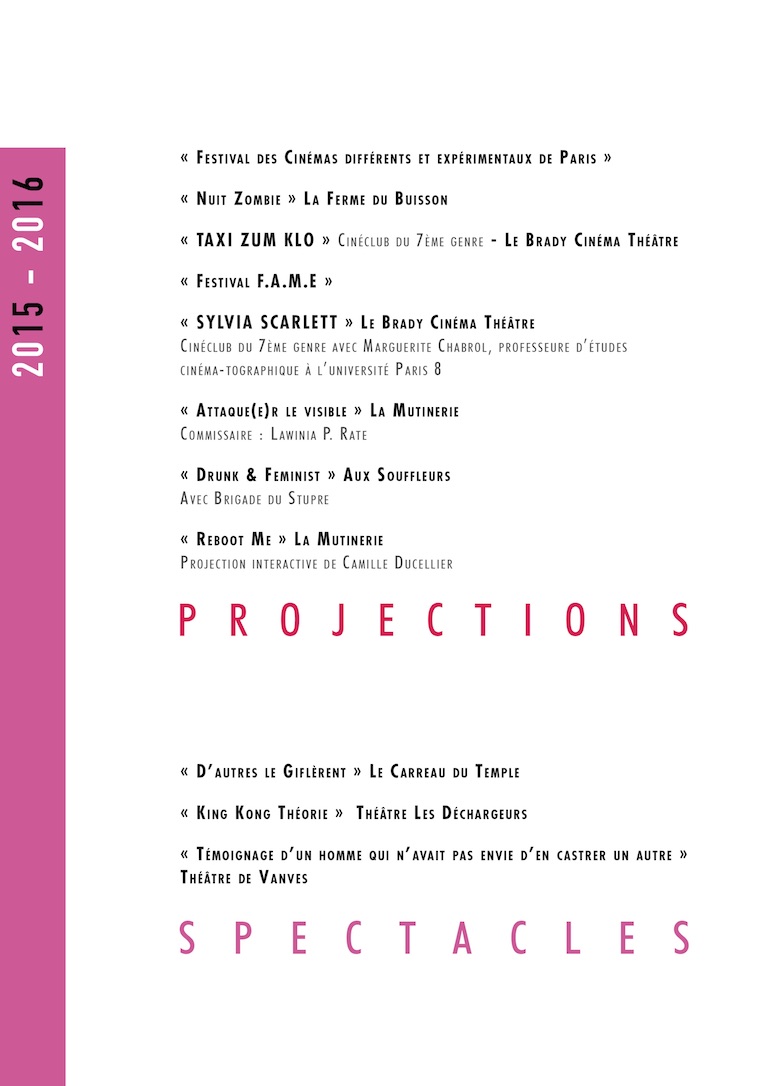 2015 - 2016

« Festival des Cinémas différents et expérimentaux de Paris »

« Nuit Zombie » La Ferme du Buisson

« TAXI ZUM KLO » Cinéclub du 7ème genre - Le Brady Cinéma Théâtre

« Festival F.A.M.E »

« SYLVIA SCARLETT » Le Brady Cinéma Théâtre
Cinéclub du 7ème genre avec Marguerite Chabrol, professeure d'études cinéma-tographique à l'université Paris 8

« Attaque(e)r le visible » La Mutinerie
Commissaire : Lawinia P. Rate

« Drunk & Feminist » Aux Souffleurs
Avec Brigade du Stupre

« Reboot Me » La Mutinerie
Projection interactive de Camille Ducellier

PROJECTIONS

« D'autres le Giflèrent » Le Carreau du Temple

« King Kong Théorie » Théâtre Les Déchargeurs

« Témoignage d'un homme qui n'avait pas envie d'en castrer un autre » Théâtre de Vanves

SPECTACLES